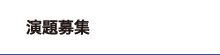 演題募集